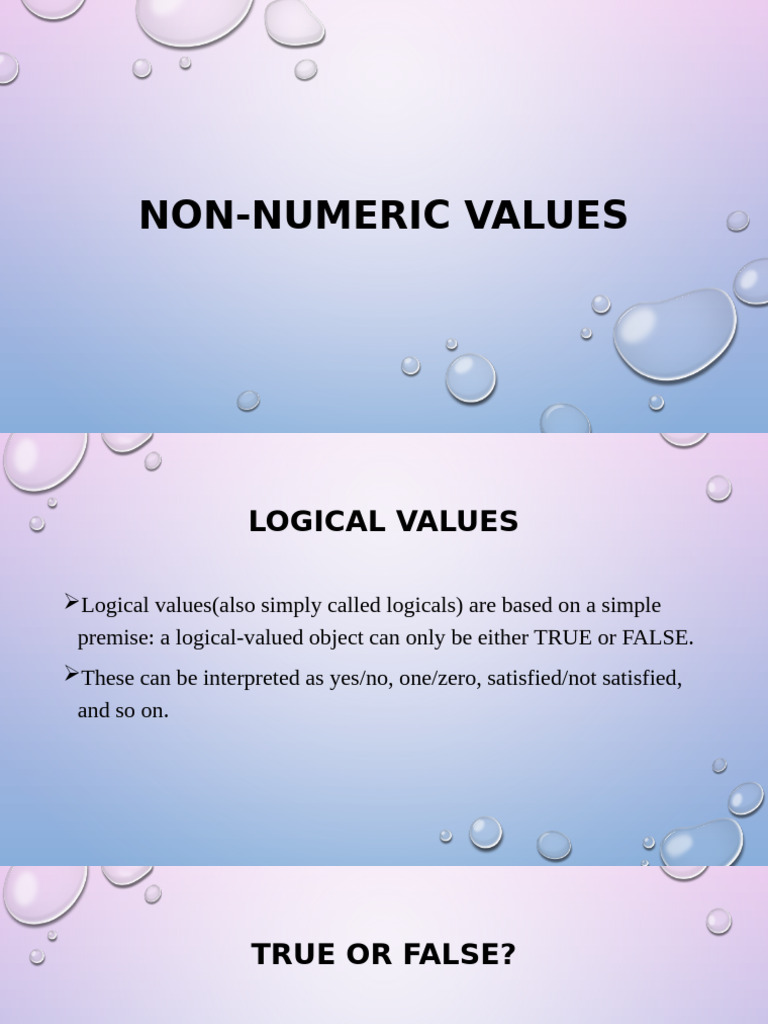 NON-NUMERIC VALUES

LOGICAL VALUES

➢Logical values(also simply called logicals) are based on a simple premise: a logical-valued object can only be either TRUE or FALSE.

➢These can be interpreted as yes/no, one/zero, satisfied/not satisfied, and so on.

TRUE OR FALSE?